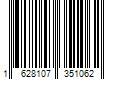 1 628107 351062